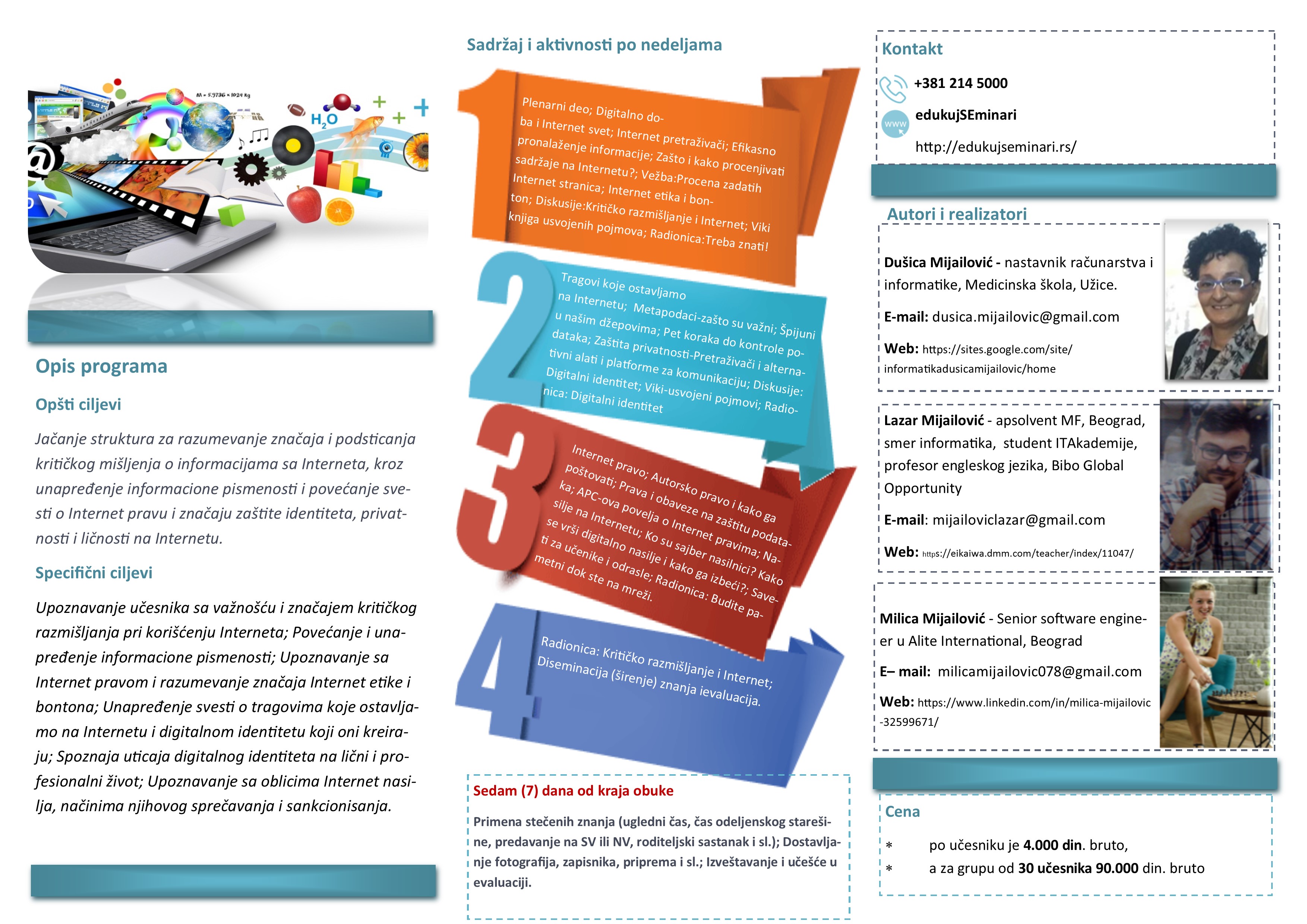 M = 5.9736 × 1024 kg

$H_2O$

Opis programa

Opšti ciljevi

Jačanje struktura za razumevanje značaja i podsticanja kritičkog mišljenja o informacijama sa Interneta, kroz unapređenje informacione pismenosti i povećanje svesti o Internet pravu i značaju zaštite identiteta, privatnosti i ličnosti na Internetu.

Specifični ciljevi

Upoznavanje učesnika sa važnošću i značajem kritičkog razmišljanja pri korišćenju Interneta; Povećanje i unapređenje informacione pismenosti; Upoznavanje sa Internet pravom i razumevanje značaja Internet etike i bontona; Unapređenje svesti o tragovima koje ostavljamo na Internetu i digitalnom identitetu koji oni kreiraju; Spoznaja uticaja digitalnog identiteta na lični i profesionalni život; Upoznavanje sa oblicima Internet nasilja, načinima njihovog sprečavanja i sankcionisanja.

Sadržaj i aktivnosti po nedeljama

1

Plenarni deo; Digitalno doba i Internet svet; Internet pretraživači; Efikasno pronalaženje informacije; Zašto i kako procenjivati sadržaje na Internetu?; Vežba:Procena zadatih Internet stranica; Internet etika i bonton; Diskusije:Kritičko razmišljanje i Internet; Viki knjiga usvojenih pojmova; Radionica:Treba znati!

2

Tragovi koje ostavljamo na Internetu; Metapodaci-zašto su važni; Špijuni u našim džepovima; Pet koraka do kontrole podataka; Zaštita privatnosti-Pretraživači i alternativni alati i platforme za komunikaciju; Diskusije: Digitalni identitet; Viki-usvojeni pojmovi; Radionica: Digitalni identitet

3

Internet pravo; Autorsko pravo i kako ga poštovati; Prava i obaveze na zaštitu podataka; APC-ova povelja o Internet pravima; Nasilje na Internetu; Ko su sajber nasilnici? Kako se vrši digitalno nasilje i kako ga izbeći?; Saveti za učenike i odrasle; Radionica: Budite pametni dok ste na mreži.

4

Radionica: Kritičko razmišljanje i Internet; Diseminacija (širenje) znanja ievaluacija.

Sedam (7) dana od kraja obuke

Primena stečenih znanja (ugledni čas, čas odeljenskog starešine, predavanje na SV ili NV, roditeljski sastanak i sl.); Dostavljanje fotografija, zapisnika, priprema i sl.; Izveštavanje i učešće u evaluaciji.

Kontakt

+381 214 5000

www

edukujSEminari

http://edukujseminari.rs/

Autori i realizatori

Dušica Mijailović - nastavnik računarstva i informatike, Medicinska škola, Užice.

E-mail: dusica.mijailovic@gmail.com

Web: https://sites.google.com/site/informatikadusicamijailovic/home

Lazar Mijailović - apsolvent MF, Beograd, smer informatika, student ITAkademije, profesor engleskog jezika, Bibo Global Opportunity

E-mail: mijailoviclazar@gmail.com

Web: https://eikaiwa.dmm.com/teacher/index/11047/

Milica Mijailović - Senior software engineer u Alite International, Beograd

E– mail: milicamijailovic078@gmail.com

Web: https://www.linkedin.com/in/milica-mijailovic-32599671/

Cena

* po učesniku je 4.000 din. bruto,

* a za grupu od 30 učesnika 90.000 din. bruto